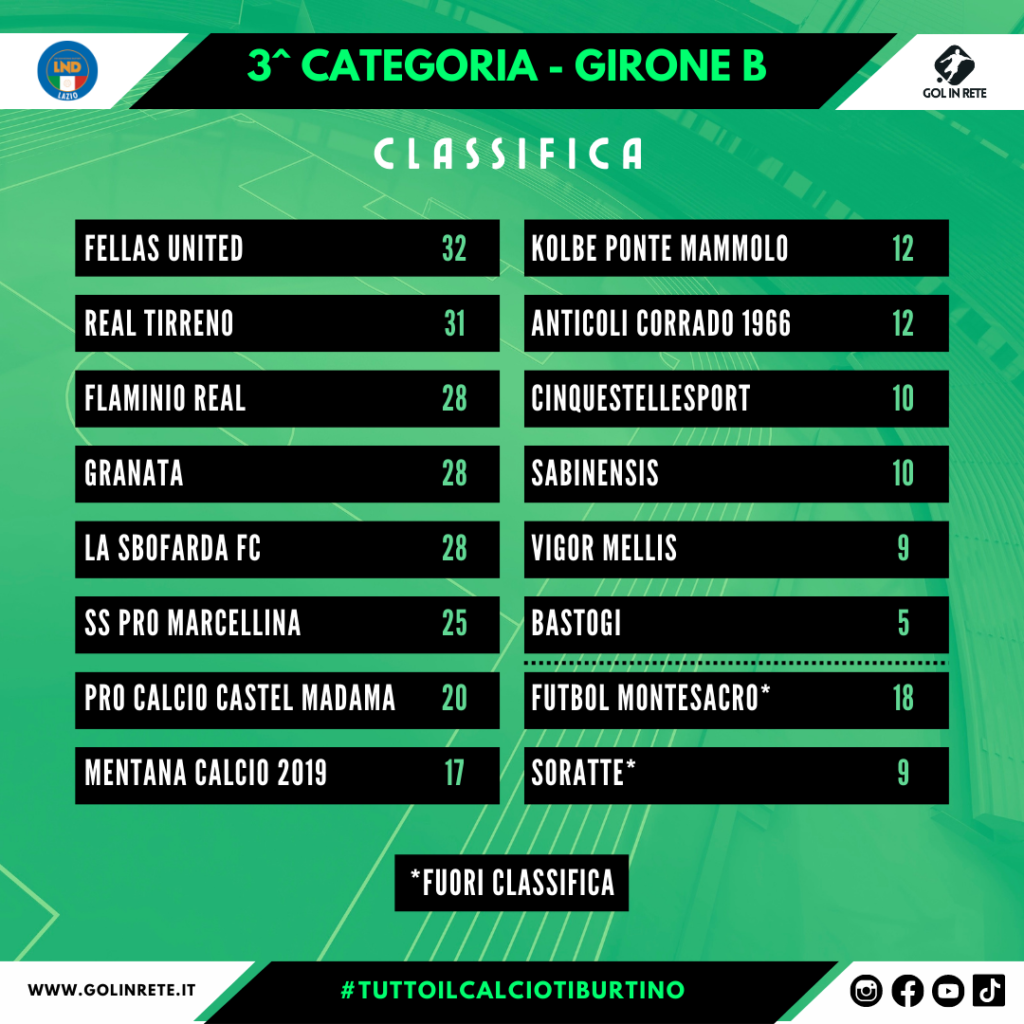 LND LAZIO

3^ CATEGORIA - GIRONE B

GOL IN RETE

CLASSIFICA

| | |
|---|---|
| FELLAS UNITED | 32 |
| REAL TIRRENO | 31 |
| FLAMINIO REAL | 28 |
| GRANATA | 28 |
| LA SBOFARDA FC | 28 |
| SS PRO MARCELLINA | 25 |
| PRO CALCIO CASTEL MADAMA | 20 |
| MENTANA CALCIO 2019 | 17 |

| | |
|---|---|
| KOLBE PONTE MAMMOLO | 12 |
| ANTICOLI CORRADO 1966 | 12 |
| CINQUESTELLESPORT | 10 |
| SABINENSIS | 10 |
| VIGOR MELLIS | 9 |
| BASTOGI | 5 |
| FUTBOL MONTESACRO* | 18 |
| SORATTE* | 9 |

*FUORI CLASSIFICA

WWW.GOLINRETE.IT

#TUTTOILCALCIOTIBURTINO